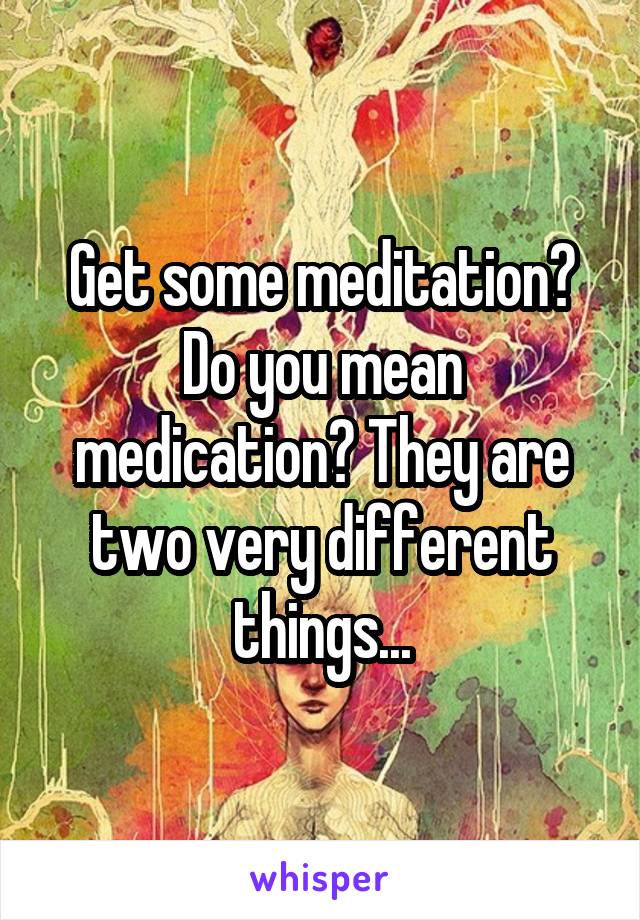 Get some meditation? Do you mean medication? They are two very different things...

whisper